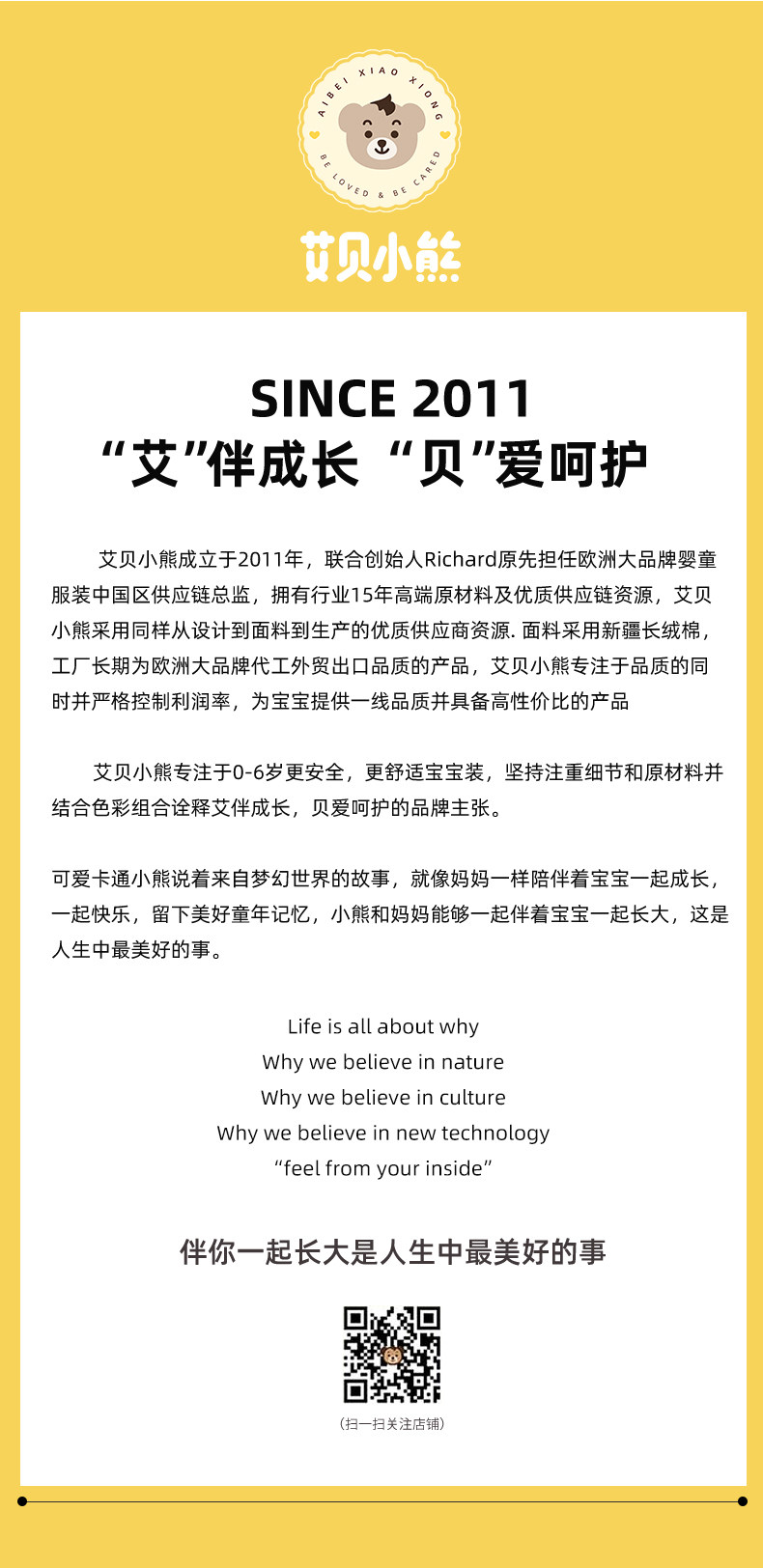 AIBEI XIAO XIONG
BE LOVED & BE CARED

艾贝小熊

SINCE 2011
“艾”伴成长 “贝”爱呵护

艾贝小熊成立于2011年，联合创始人Richard原先担任欧洲大品牌婴童服装中国区供应链总监，拥有行业15年高端原材料及优质供应链资源，艾贝小熊采用同样从设计到面料到生产的优质供应商资源. 面料采用新疆长绒棉，工厂长期为欧洲大品牌代工外贸出口品质的产品，艾贝小熊专注于品质的同时并严格控制利润率，为宝宝提供一线品质并具备高性价比的产品

艾贝小熊专注于0-6岁更安全，更舒适宝宝装，坚持注重细节和原材料并结合色彩组合诠释艾伴成长，贝爱呵护的品牌主张。

可爱卡通小熊说着来自梦幻世界的故事，就像妈妈一样陪伴着宝宝一起成长，一起快乐，留下美好童年记忆，小熊和妈妈能够一起伴着宝宝一起长大，这是人生中最美好的事。

Life is all about why
Why we believe in nature
Why we believe in culture
Why we believe in new technology
“feel from your inside”

伴你一起长大是人生中最美好的事

(扫一扫关注店铺)